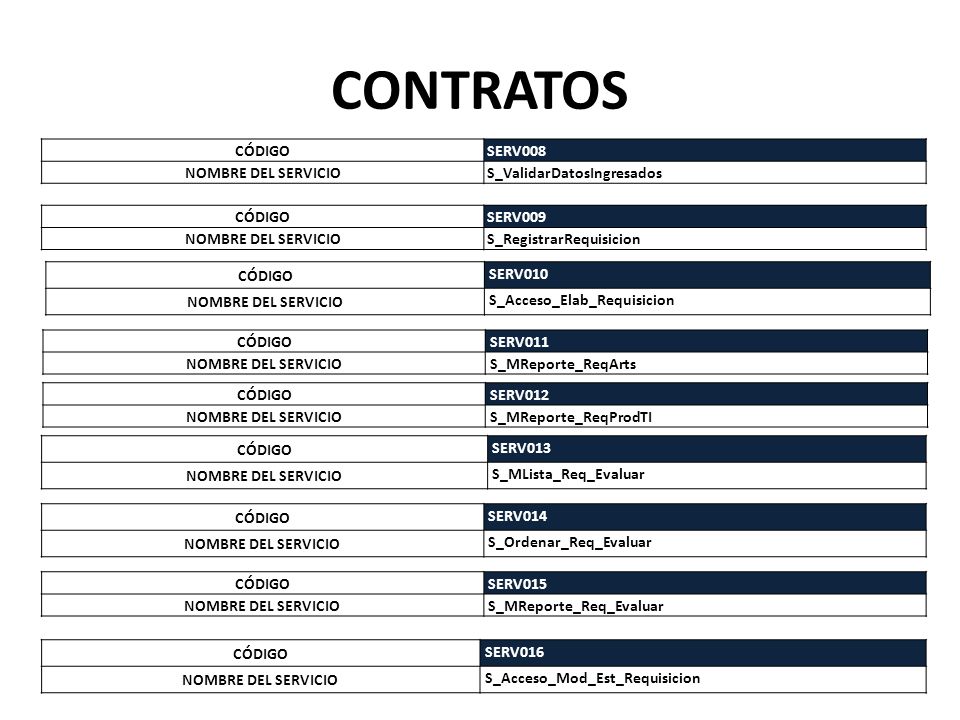 CONTRATOS

| CÓDIGO | SERV008 |
|---|---|
| NOMBRE DEL SERVICIO | S_ValidarDatosIngresados |

| CÓDIGO | SERV009 |
|---|---|
| NOMBRE DEL SERVICIO | S_RegistrarRequisicion |

| CÓDIGO | SERV010 |
|---|---|
| NOMBRE DEL SERVICIO | S_Acceso_Elab_Requisicion |

| CÓDIGO | SERV011 |
|---|---|
| NOMBRE DEL SERVICIO | S_MReporte_ReqArts |

| CÓDIGO | SERV012 |
|---|---|
| NOMBRE DEL SERVICIO | S_MReporte_ReqProdTI |

| CÓDIGO | SERV013 |
|---|---|
| NOMBRE DEL SERVICIO | S_MLista_Req_Evaluar |

| CÓDIGO | SERV014 |
|---|---|
| NOMBRE DEL SERVICIO | S_Ordenar_Req_Evaluar |

| CÓDIGO | SERV015 |
|---|---|
| NOMBRE DEL SERVICIO | S_MReporte_Req_Evaluar |

| CÓDIGO | SERV016 |
|---|---|
| NOMBRE DEL SERVICIO | S_Acceso_Mod_Est_Requisicion |